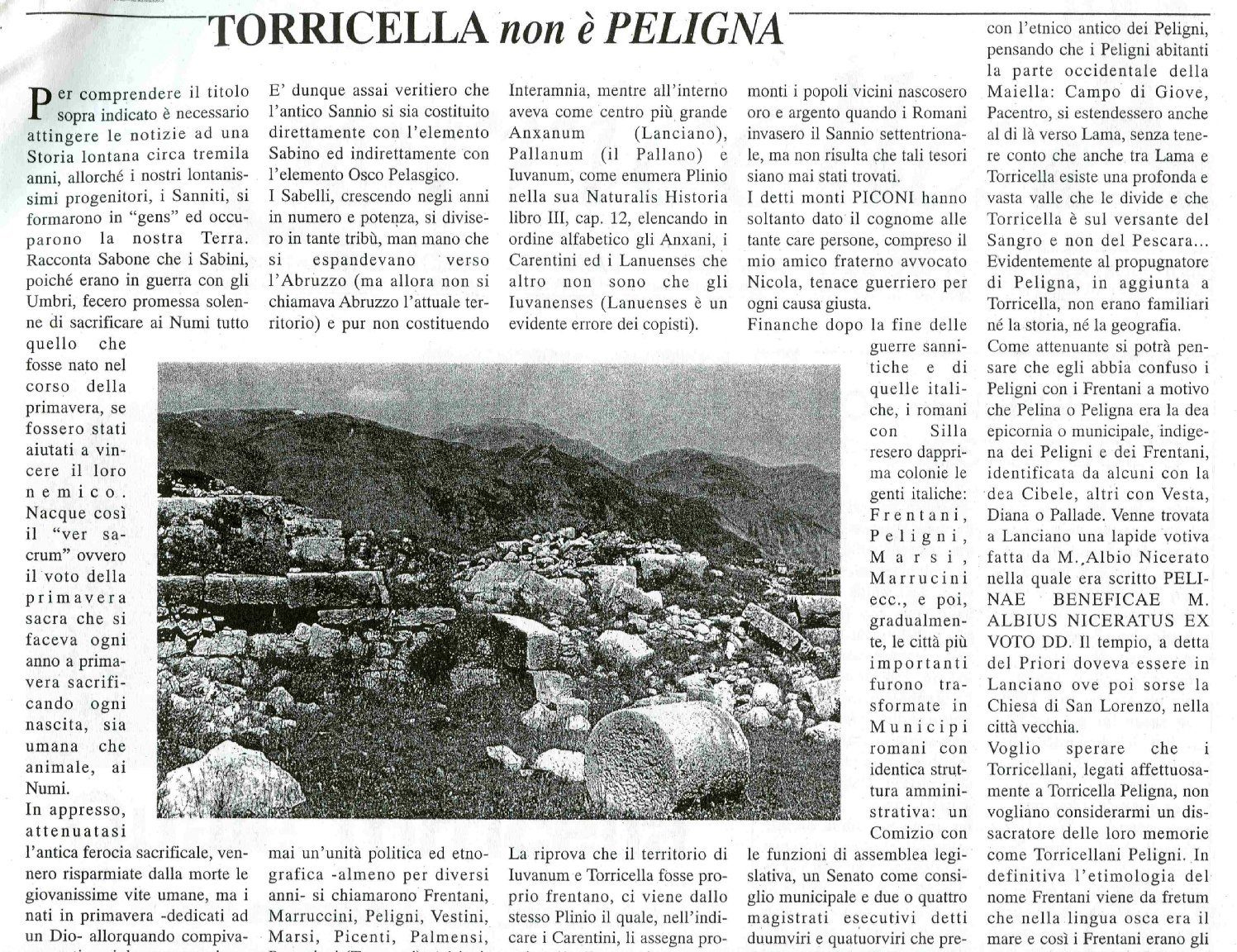 TORRICELLA non è PELIGNA

Per comprendere il titolo sopra indicato è necessario attingere le notizie ad una Storia lontana circa tremila anni, allorché i nostri lontanissimi progenitori, i Sanniti, si formarono in "gens" ed occuparono la nostra Terra. Racconta Sabone che i Sabini, poiché erano in guerra con gli Umbri, fecero promessa solenne di sacrificare ai Numi tutto quello che fosse nato nel corso della primavera, se fossero stati aiutati a vincere il loro nemico. Nacque così il "ver sacrum" ovvero il voto della primavera sacra che si faceva ogni anno a primavera sacrificando ogni nascita, sia umana che animale, ai Numi.
In appresso, attenuatasi l'antica ferocia sacrificale, vennero risparmiate dalla morte le giovanissime vite umane, ma i nati in primavera -dedicati ad un Dio- allorquando compiva-

E' dunque assai veritiero che l'antico Sannio si sia costituito direttamente con l'elemento Sabino ed indirettamente con l'elemento Osco Pelasgico.
I Sabelli, crescendo negli anni in numero e potenza, si divisero in tante tribù, man mano che si espandevano verso l'Abruzzo (ma allora non si chiamava Abruzzo l'attuale territorio) e pur non costituendo mai un'unità politica ed etnografica -almeno per diversi anni- si chiamarono Frentani, Marruccini, Peligni, Vestini, Marsi, Picenti, Palmensi,

Interamnia, mentre all'interno aveva come centro più grande Anxanum (Lanciano), Pallanum (il Pallano) e Iuvanum, come enumera Plinio nella sua Naturalis Historia libro III, cap. 12, elencando in ordine alfabetico gli Anxani, i Carentini ed i Lanuenses che altro non sono che gli Iuvanenses (Lanuenses è un evidente errore dei copisti).
La riprova che il territorio di Iuvanum e Torricella fosse proprio frentano, ci viene dallo stesso Plinio il quale, nell'indicare i Carentini, li assegna pro-

monti i popoli vicini nascosero oro e argento quando i Romani invasero il Sannio settentrionale, ma non risulta che tali tesori siano mai stati trovati.
I detti monti PICONI hanno soltanto dato il cognome alle tante care persone, compreso il mio amico fraterno avvocato Nicola, tenace guerriero per ogni causa giusta.
Finanche dopo la fine delle guerre sannitiche e di quelle italiche, i romani con Silla resero dapprima colonie le genti italiche: Frentani, Peligni, Marsi, Marrucini ecc., e poi, gradualmente, le città più importanti furono trasformate in Municipi romani con identica struttura amministrativa: un Comizio con le funzioni di assemblea legislativa, un Senato come consiglio municipale e due o quattro magistrati esecutivi detti duumviri e quatuorviri che pre-

con l'etnico antico dei Peligni, pensando che i Peligni abitanti la parte occidentale della Maiella: Campo di Giove, Pacentro, si estendessero anche al di là verso Lama, senza tenere conto che anche tra Lama e Torricella esiste una profonda e vasta valle che le divide e che Torricella è sul versante del Sangro e non del Pescara... Evidentemente al propugnatore di Peligna, in aggiunta a Torricella, non erano familiari né la storia, né la geografia.
Come attenuante si potrà pensare che egli abbia confuso i Peligni con i Frentani a motivo che Pelina o Peligna era la dea epicornia o municipale, indigena dei Peligni e dei Frentani, identificata da alcuni con la dea Cibele, altri con Vesta, Diana o Pallade. Venne trovata a Lanciano una lapide votiva fatta da M. Albio Nicerato nella quale era scritto PELINAE BENEFICAE M. ALBIUS NICERATUS EX VOTO DD. Il tempio, a detta del Priori doveva essere in Lanciano ove poi sorse la Chiesa di San Lorenzo, nella città vecchia.
Voglio sperare che i Torricellani, legati affettuosamente a Torricella Peligna, non vogliano considerarmi un dissacratore delle loro memorie come Torricellani Peligni. In definitiva l'etimologia del nome Frentani viene da fretum che nella lingua osca era il mare e così i Frentani erano gli